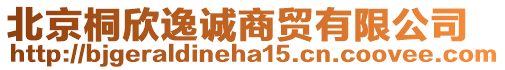 北京桐欣逸诚商贸有限公司
http://bjgeraldineha15.cn.coovee.com